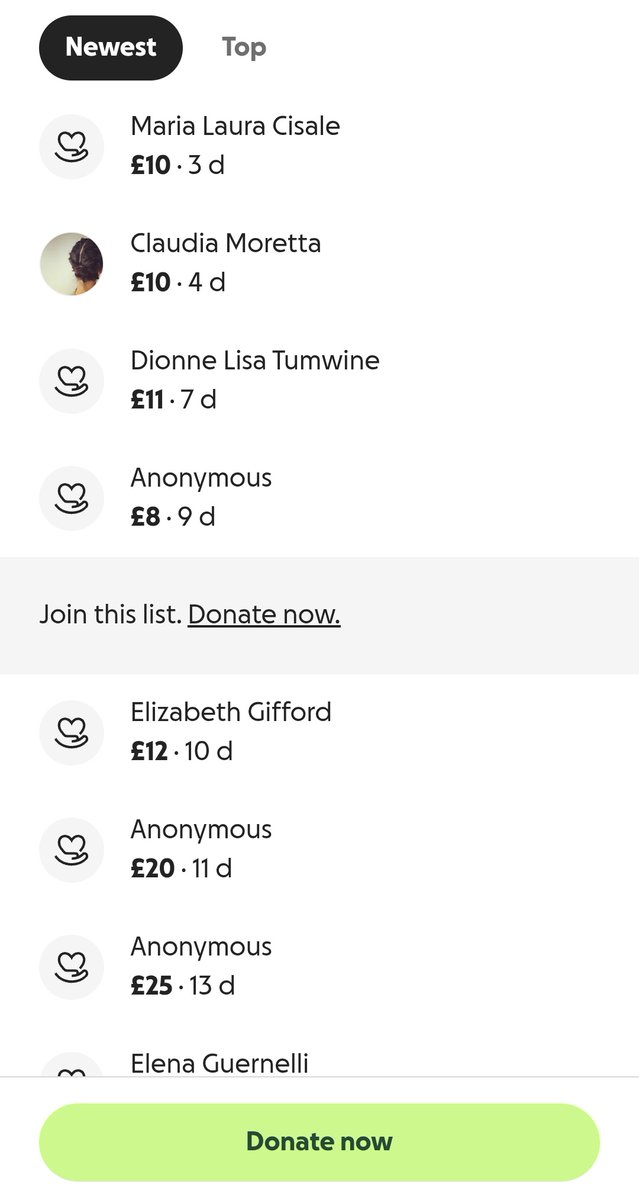 Newest Top

Maria Laura Cisale
£10 · 3 d

Claudia Moretta
£10 · 4 d

Dionne Lisa Tumwine
£11 · 7 d

Anonymous
£8 · 9 d

Join this list. Donate now.

Elizabeth Gifford
£12 · 10 d

Anonymous
£20 · 11 d

Anonymous
£25 · 13 d

Elena Guernelli

Donate now